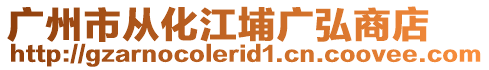 广州市从化江埔广弘商店
http://gzarnocolerid1.cn.coovee.com